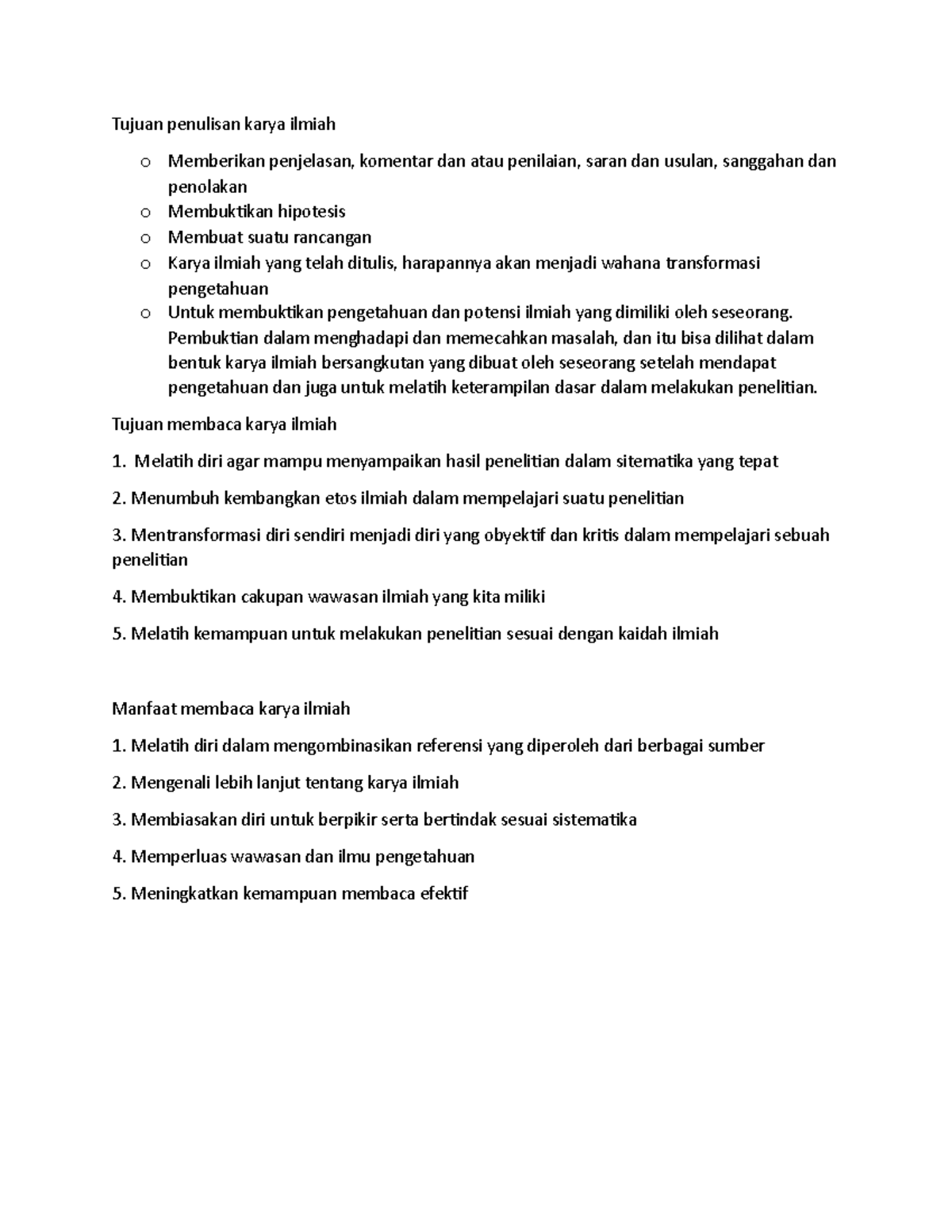 Tujuan penulisan karya ilmiah

o Memberikan penjelasan, komentar dan atau penilaian, saran dan usulan, sanggahan dan penolakan
o Membuktikan hipotesis
o Membuat suatu rancangan
o Karya ilmiah yang telah ditulis, harapannya akan menjadi wahana transformasi pengetahuan
o Untuk membuktikan pengetahuan dan potensi ilmiah yang dimiliki oleh seseorang. Pembuktian dalam menghadapi dan memecahkan masalah, dan itu bisa dilihat dalam bentuk karya ilmiah bersangkutan yang dibuat oleh seseorang setelah mendapat pengetahuan dan juga untuk melatih keterampilan dasar dalam melakukan penelitian.

Tujuan membaca karya ilmiah

1. Melatih diri agar mampu menyampaikan hasil penelitian dalam sitematika yang tepat

2. Menumbuh kembangkan etos ilmiah dalam mempelajari suatu penelitian

3. Mentransformasi diri sendiri menjadi diri yang obyektif dan kritis dalam mempelajari sebuah penelitian

4. Membuktikan cakupan wawasan ilmiah yang kita miliki

5. Melatih kemampuan untuk melakukan penelitian sesuai dengan kaidah ilmiah

Manfaat membaca karya ilmiah

1. Melatih diri dalam mengombinasikan referensi yang diperoleh dari berbagai sumber

2. Mengenali lebih lanjut tentang karya ilmiah

3. Membiasakan diri untuk berpikir serta bertindak sesuai sistematika

4. Memperluas wawasan dan ilmu pengetahuan

5. Meningkatkan kemampuan membaca efektif